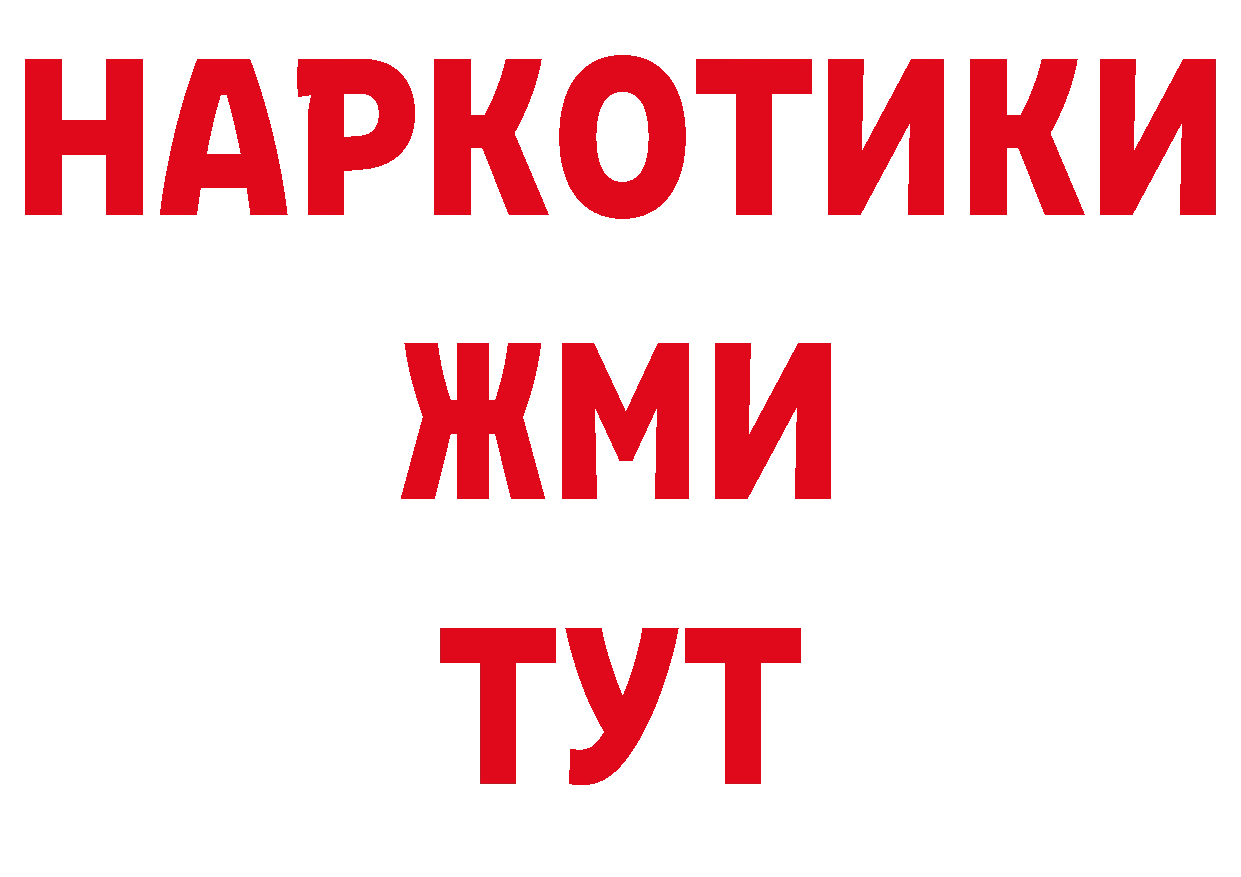 НАРКОТИКИ
ЖМИ
ТУТ